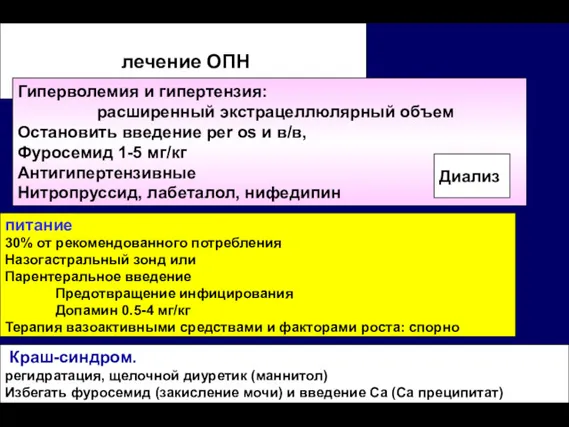 лечение ОПН

Гиперволемия и гипертензия:
расширенный экстрацеллюлярный объем
Остановить введение per os и в/в,
Фуросемид 1-5 мг/кг
Антигипертензивные
Нитропруссид, лабеталол, нифедипин

Диализ

питание
30% от рекомендованного потребления
Назогастральный зонд или
Парентеральное введение
Предотвращение инфицирования
Допамин 0.5-4 мг/кг
Терапия вазоактивными средствами и факторами роста: спорно

Краш-синдром.
регидратация, щелочной диуретик (маннитол)
Избегать фуросемид (закисление мочи) и введение Са (Са преципитат)